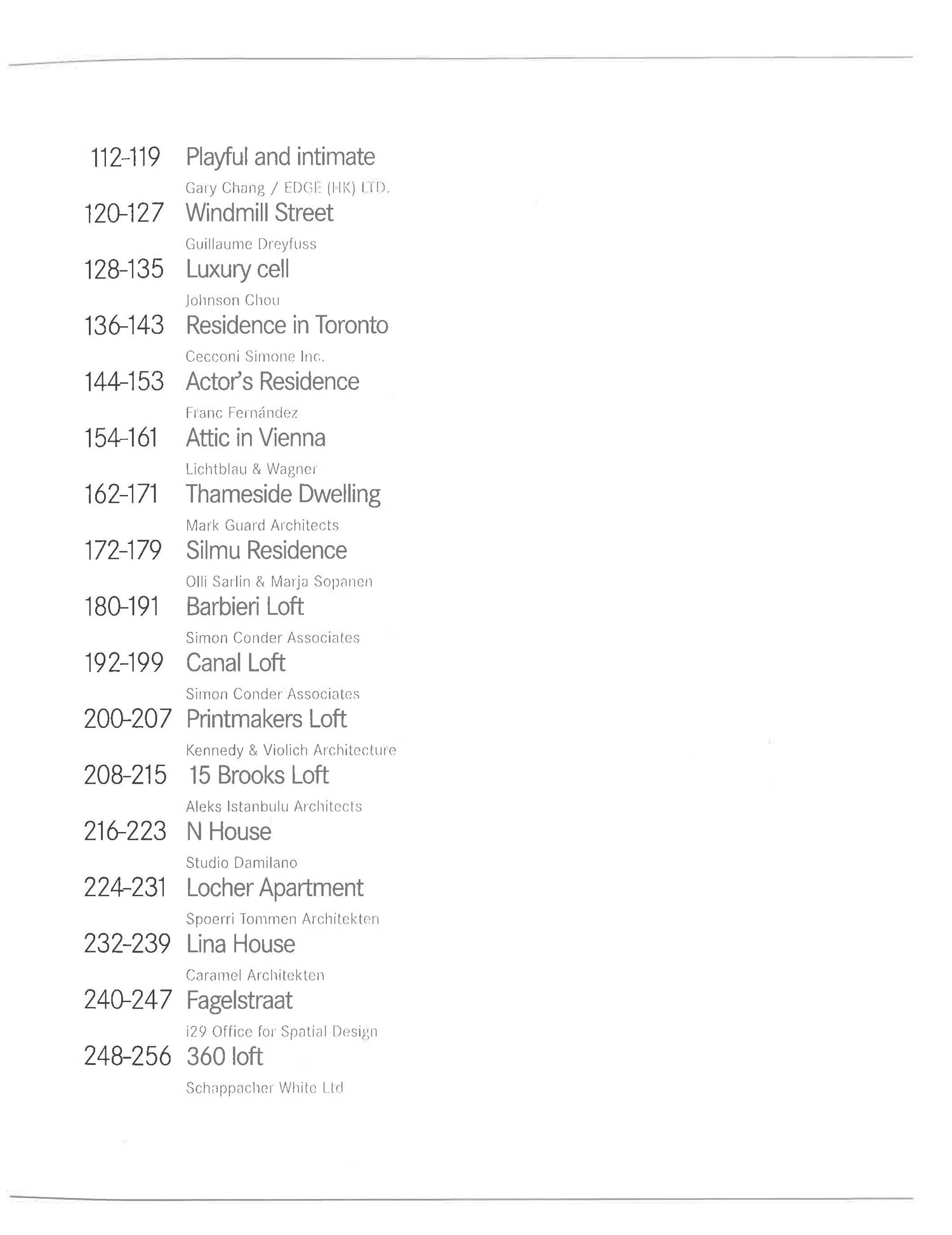 112-119 Playful and intimate
Gary Chang / EDGE (HK) LTD.
120-127 Windmill Street
Guillaume Dreyfuss
128-135 Luxury cell
Johnson Chou
136-143 Residence in Toronto
Cecconi Simone Inc.
144-153 Actor's Residence
Franc Fernández
154-161 Attic in Vienna
Lichtblau & Wagner
162-171 Thameside Dwelling
Mark Guard Architects
172-179 Silmu Residence
Olli Sarlin & Marja Sopanen
180-191 Barbieri Loft
Simon Conder Associates
192-199 Canal Loft
Simon Conder Associates
200-207 Printmakers Loft
Kennedy & Violich Architecture
208-215 15 Brooks Loft
Aleks Istanbulu Architects
216-223 N House
Studio Damilano
224-231 Locher Apartment
Spoerri Tommen Architekten
232-239 Lina House
Caramel Architekten
240-247 Fagelstraat
i29 Office for Spatial Design
248-256 360 loft
Schappacher White Ltd